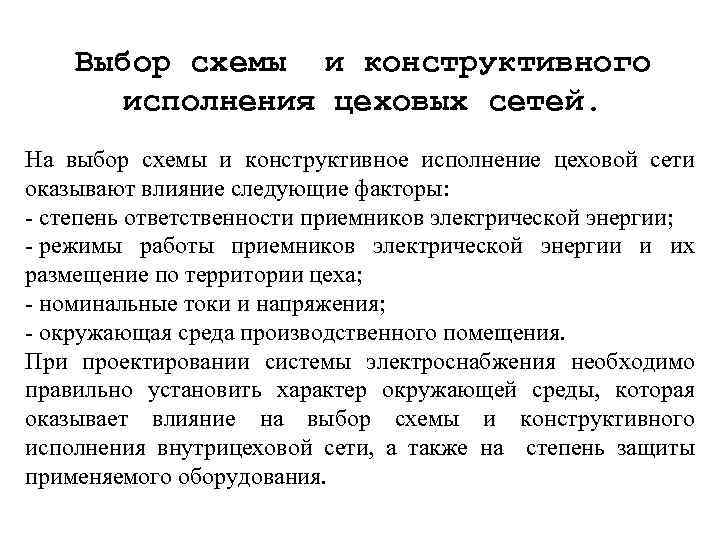 Выбор схемы и конструктивного исполнения цеховых сетей.

На выбор схемы и конструктивное исполнение цеховой сети оказывают влияние следующие факторы:
- степень ответственности приемников электрической энергии;
- режимы работы приемников электрической энергии и их размещение по территории цеха;
- номинальные токи и напряжения;
- окружающая среда производственного помещения.
При проектировании системы электроснабжения необходимо правильно установить характер окружающей среды, которая оказывает влияние на выбор схемы и конструктивного исполнения внутрицеховой сети, а также на степень защиты применяемого оборудования.